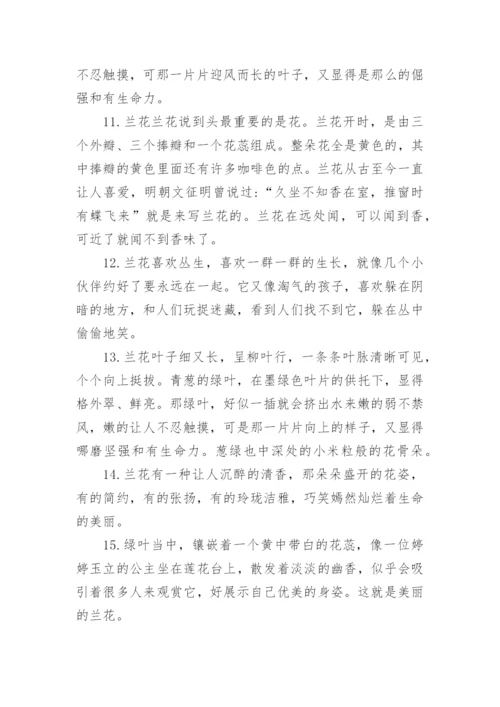 不忍触摸，可那一片片迎风而长的叶子，又显得是那么的倔强和有生命力。

11.兰花兰花说到头最重要的是花。兰花开时，是由三个外瓣、三个捧瓣和一个花蕊组成。整朵花全是黄色的，其中捧瓣的黄色里面还有许多咖啡色的点。兰花从古至今一直让人喜爱，明朝文征明曾说过：“久坐不知香在室，推窗时有蝶飞来”就是来写兰花的。兰花在远处闻，可以闻到香，可近了就闻不到香味了。

12.兰花喜欢丛生，喜欢一群一群的生长，就像几个小伙伴约好了要永远在一起。它又像淘气的孩子，喜欢躲在阴暗的地方，和人们玩捉迷藏，看到人们找不到它，躲在丛中偷偷地笑。

13.兰花叶子细又长，呈柳叶行，一条条叶脉清晰可见，个个向上挺拔。青葱的绿叶，在墨绿色叶片的供托下，显得格外翠、鲜亮。那绿叶，好似一插就会挤出水来嫩的弱不禁风，嫩的让人不忍触摸，可是那一片片向上的样子，又显得哪磨坚强和有生命力。葱绿也中深处的小米粒般的花骨朵。

14.兰花有一种让人沉醉的清香，那朵朵盛开的花姿，有的简约，有的张扬，有的玲珑洁雅，巧笑嫣然灿烂着生命的美丽。

15.绿叶当中，镶嵌着一个黄中带白的花蕊，像一位婷婷玉立的公主坐在莲花台上，散发着淡淡的幽香，似乎会吸引着很多人来观赏它，好展示自己优美的身姿。这就是美丽的兰花。